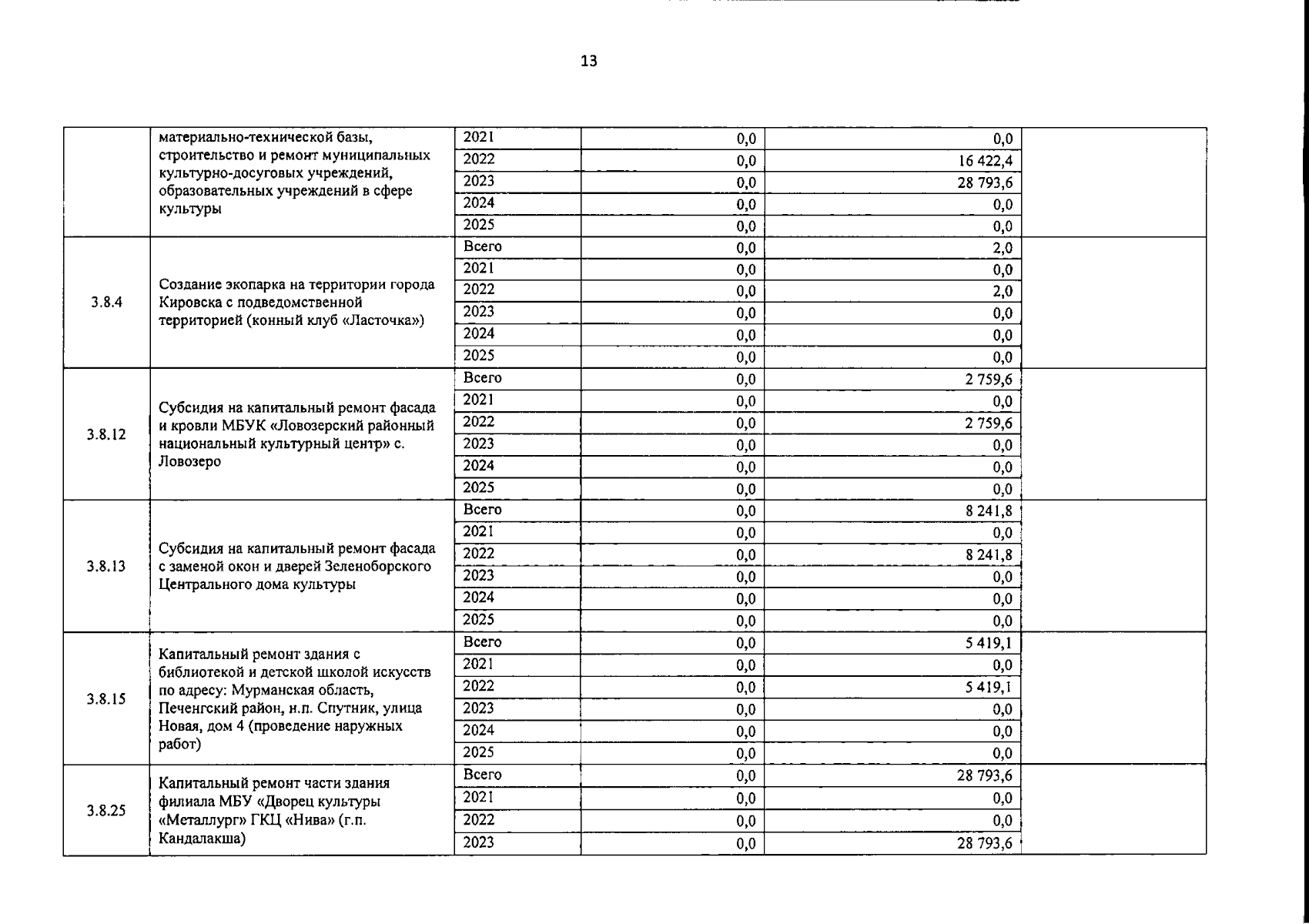 13

|  |  |  |  |  |  |
|---|---|---|---|---|---|
|  | материально-технической базы, строительство и ремонт муниципальных культурно-досуговых учреждений, образовательных учреждений в сфере культуры | 2021 | 0,0 | 0,0 |  |
|  |  | 2022 | 0,0 | 16 422,4 |  |
|  |  | 2023 | 0,0 | 28 793,6 |  |
|  |  | 2024 | 0,0 | 0,0 |  |
|  |  | 2025 | 0,0 | 0,0 |  |
| 3.8.4 | Создание экопарка на территории города Кировска с подведомственной территорией (конный клуб «Ласточка») | Всего | 0,0 | 2,0 |  |
|  |  | 2021 | 0,0 | 0,0 |  |
|  |  | 2022 | 0,0 | 2,0 |  |
|  |  | 2023 | 0,0 | 0,0 |  |
|  |  | 2024 | 0,0 | 0,0 |  |
|  |  | 2025 | 0,0 | 0,0 |  |
| 3.8.12 | Субсидия на капитальный ремонт фасада и кровли МБУК «Ловозерский районный национальный культурный центр» с. Ловозеро | Всего | 0,0 | 2 759,6 |  |
|  |  | 2021 | 0,0 | 0,0 |  |
|  |  | 2022 | 0,0 | 2 759,6 |  |
|  |  | 2023 | 0,0 | 0,0 |  |
|  |  | 2024 | 0,0 | 0,0 |  |
|  |  | 2025 | 0,0 | 0,0 |  |
| 3.8.13 | Субсидия на капитальный ремонт фасада с заменой окон и дверей Зеленоборского Центрального дома культуры | Всего | 0,0 | 8 241,8 |  |
|  |  | 2021 | 0,0 | 0,0 |  |
|  |  | 2022 | 0,0 | 8 241,8 |  |
|  |  | 2023 | 0,0 | 0,0 |  |
|  |  | 2024 | 0,0 | 0,0 |  |
|  |  | 2025 | 0,0 | 0,0 |  |
| 3.8.15 | Капитальный ремонт здания с библиотекой и детской школой искусств по адресу: Мурманская область, Печенгский район, н.п. Спутник, улица Новая, дом 4 (проведение наружных работ) | Всего | 0,0 | 5 419,1 |  |
|  |  | 2021 | 0,0 | 0,0 |  |
|  |  | 2022 | 0,0 | 5 419,1 |  |
|  |  | 2023 | 0,0 | 0,0 |  |
|  |  | 2024 | 0,0 | 0,0 |  |
|  |  | 2025 | 0,0 | 0,0 |  |
| 3.8.25 | Капитальный ремонт части здания филиала МБУ «Дворец культуры «Металлург» ГКЦ «Нива» (г.п. Кандалакша) | Всего | 0,0 | 28 793,6 |  |
|  |  | 2021 | 0,0 | 0,0 |  |
|  |  | 2022 | 0,0 | 0,0 |  |
|  |  | 2023 | 0,0 | 28 793,6 |  |